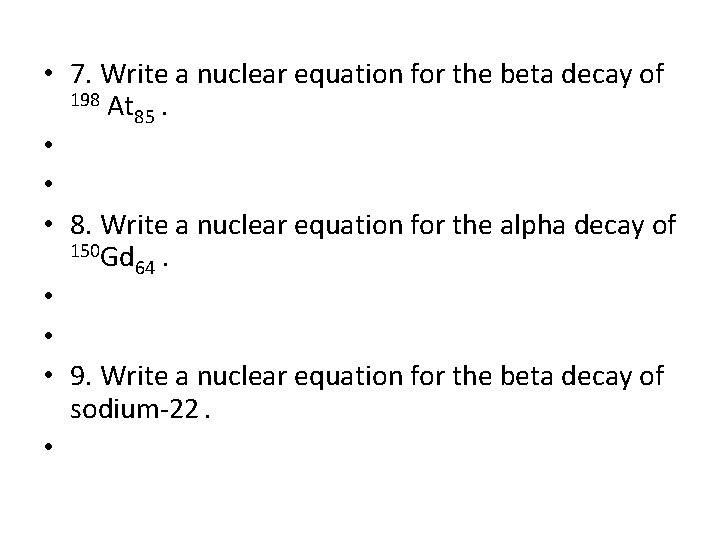 • 7. Write a nuclear equation for the beta decay of $^{198}At_{85}$ .

•

•

• 8. Write a nuclear equation for the alpha decay of $^{150}Gd_{64}$ .

•

•

• 9. Write a nuclear equation for the beta decay of sodium-22 .

•